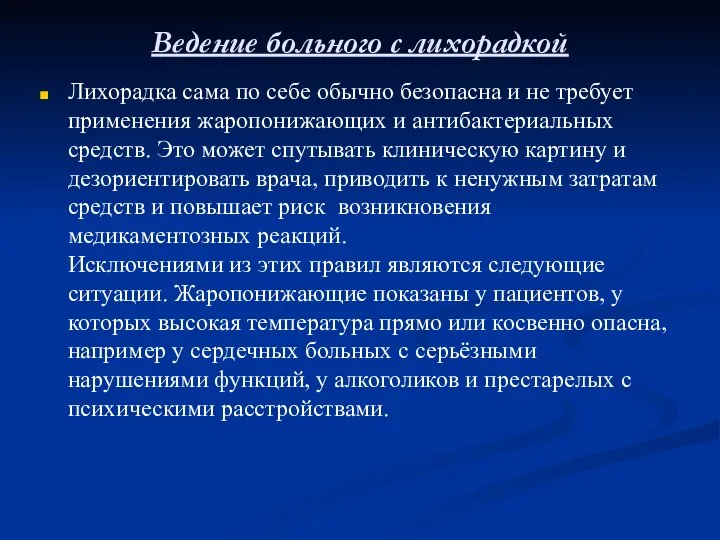 Ведение больного с лихорадкой

Лихорадка сама по себе обычно безопасна и не требует применения жаропонижающих и антибактериальных средств. Это может спутывать клиническую картину и дезориентировать врача, приводить к ненужным затратам средств и повышает риск возникновения медикаментозных реакций.
Исключениями из этих правил являются следующие ситуации. Жаропонижающие показаны у пациентов, у которых высокая температура прямо или косвенно опасна, например у сердечных больных с серьёзными нарушениями функций, у алкоголиков и престарелых с психическими расстройствами.